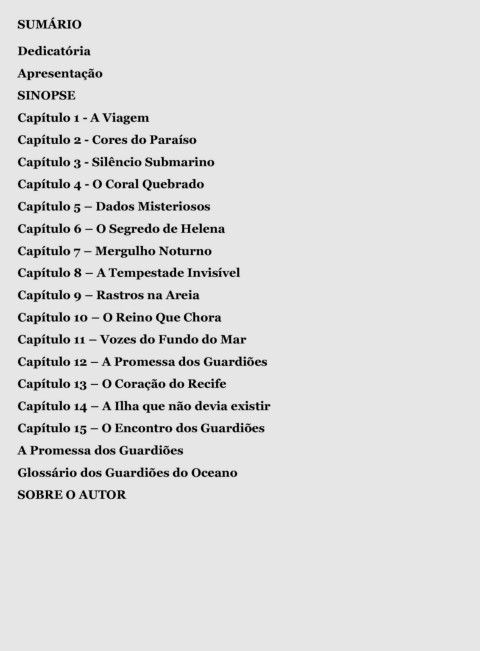 SUMÁRIO

Dedicatória
Apresentação
SINOPSE
Capítulo 1 - A Viagem
Capítulo 2 - Cores do Paraíso
Capítulo 3 - Silêncio Submarino
Capítulo 4 - O Coral Quebrado
Capítulo 5 – Dados Misteriosos
Capítulo 6 – O Segredo de Helena
Capítulo 7 – Mergulho Noturno
Capítulo 8 – A Tempestade Invisível
Capítulo 9 – Rastros na Areia
Capítulo 10 – O Reino Que Chora
Capítulo 11 – Vozes do Fundo do Mar
Capítulo 12 – A Promessa dos Guardiões
Capítulo 13 – O Coração do Recife
Capítulo 14 – A Ilha que não devia existir
Capítulo 15 – O Encontro dos Guardiões
A Promessa dos Guardiões
Glossário dos Guardiões do Oceano
SOBRE O AUTOR